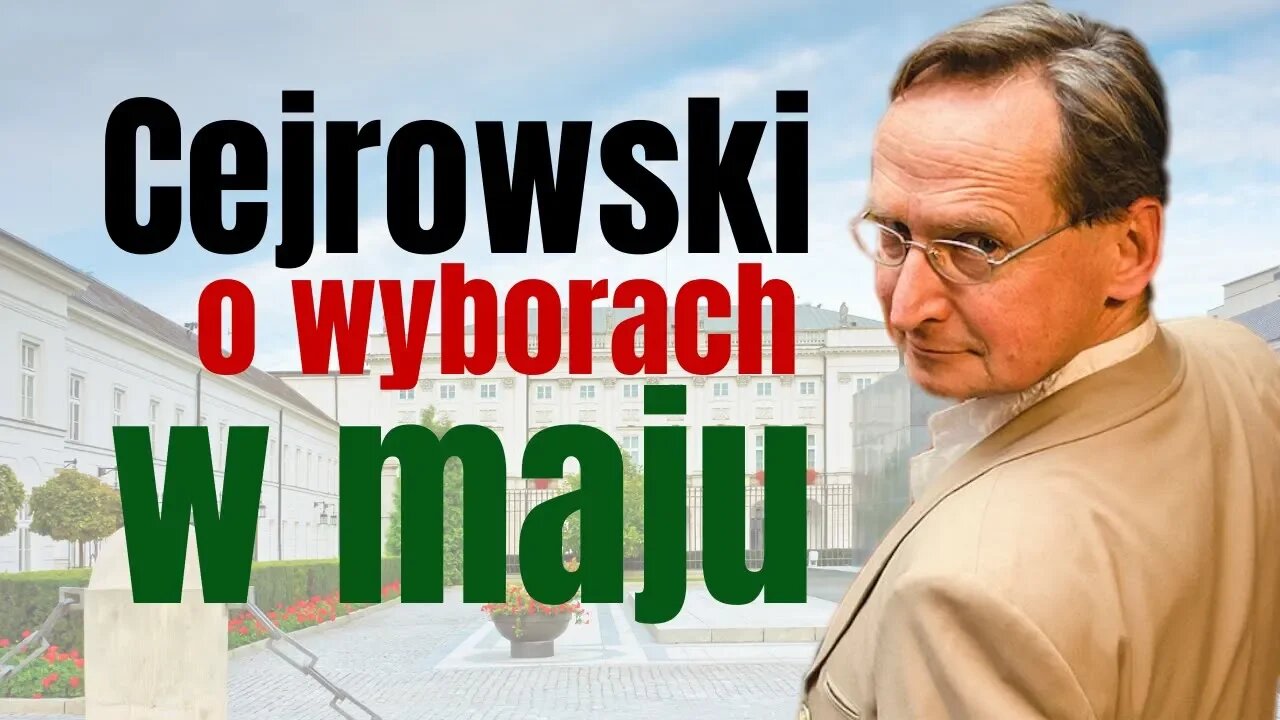 Cejrowski
o wyborach
w maju